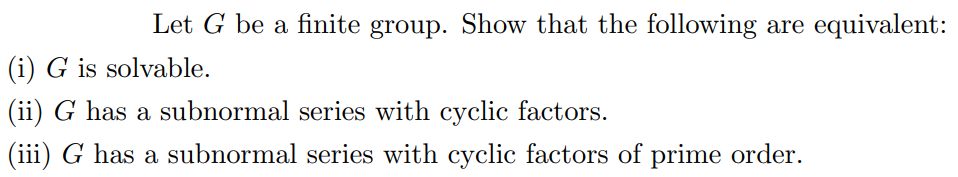 Let $G$ be a finite group. Show that the following are equivalent:

(i) $G$ is solvable.

(ii) $G$ has a subnormal series with cyclic factors.

(iii) $G$ has a subnormal series with cyclic factors of prime order.